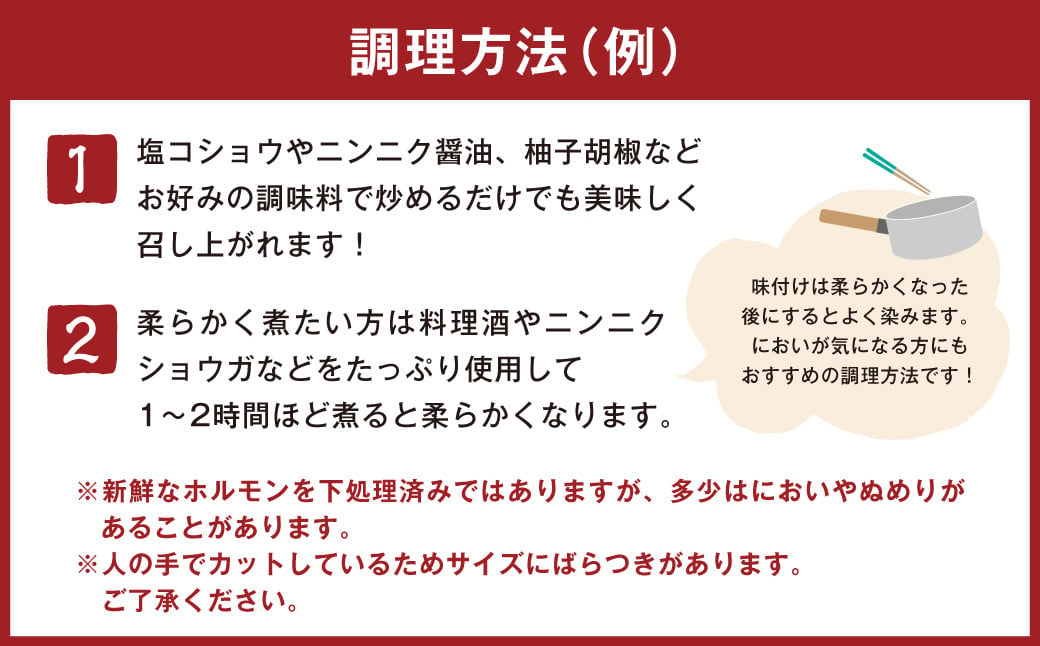 調理方法（例）

1 塩コショウやニンニク醤油、柚子胡椒などお好みの調味料で炒めるだけでも美味しく召し上がれます！

2 柔らかく煮たい方は料理酒やニンニクショウガなどをたっぷり使用して1～2時間ほど煮ると柔らかくなります。

味付けは柔らかくなった後にするとよく染みます。においが気になる方にもおすすめの調理方法です！

※新鮮なホルモンを下処理済みではありますが、多少はにおいやぬめりがあることがあります。
※人の手でカットしているためサイズにばらつきがあります。ご了承ください。